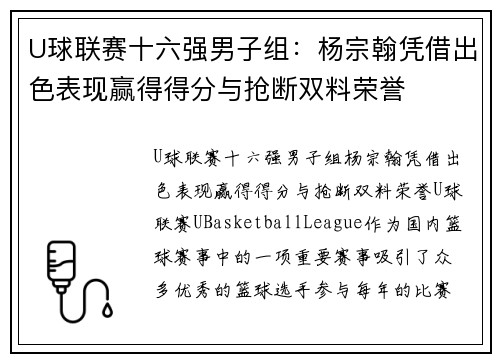 U球联赛十六强男子组：杨宗翰凭借出色表现赢得得分与抢断双料荣誉

U球联赛十六强男子组杨宗翰凭借出色表现赢得得分与抢断双料荣誉U球联赛UBasketballLeague作为国内篮球赛事中的一项重要赛事吸引了众多优秀的篮球选手参与每年的比赛